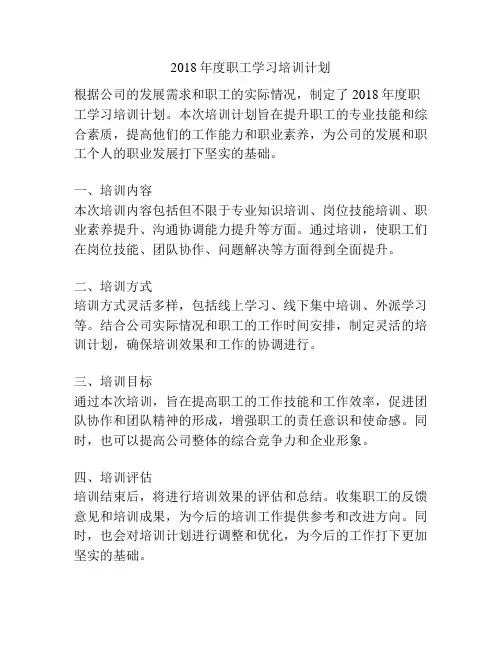 2018年度职工学习培训计划

根据公司的发展需求和职工的实际情况，制定了2018年度职工学习培训计划。本次培训计划旨在提升职工的专业技能和综合素质，提高他们的工作能力和职业素养，为公司的发展和职工个人的职业发展打下坚实的基础。

一、培训内容
本次培训内容包括但不限于专业知识培训、岗位技能培训、职业素养提升、沟通协调能力提升等方面。通过培训，使职工们在岗位技能、团队协作、问题解决等方面得到全面提升。

二、培训方式
培训方式灵活多样，包括线上学习、线下集中培训、外派学习等。结合公司实际情况和职工的工作时间安排，制定灵活的培训计划，确保培训效果和工作的协调进行。

三、培训目标
通过本次培训，旨在提高职工的工作技能和工作效率，促进团队协作和团队精神的形成，增强职工的责任意识和使命感。同时，也可以提高公司整体的综合竞争力和企业形象。

四、培训评估
培训结束后，将进行培训效果的评估和总结。收集职工的反馈意见和培训成果，为今后的培训工作提供参考和改进方向。同时，也会对培训计划进行调整和优化，为今后的工作打下更加坚实的基础。